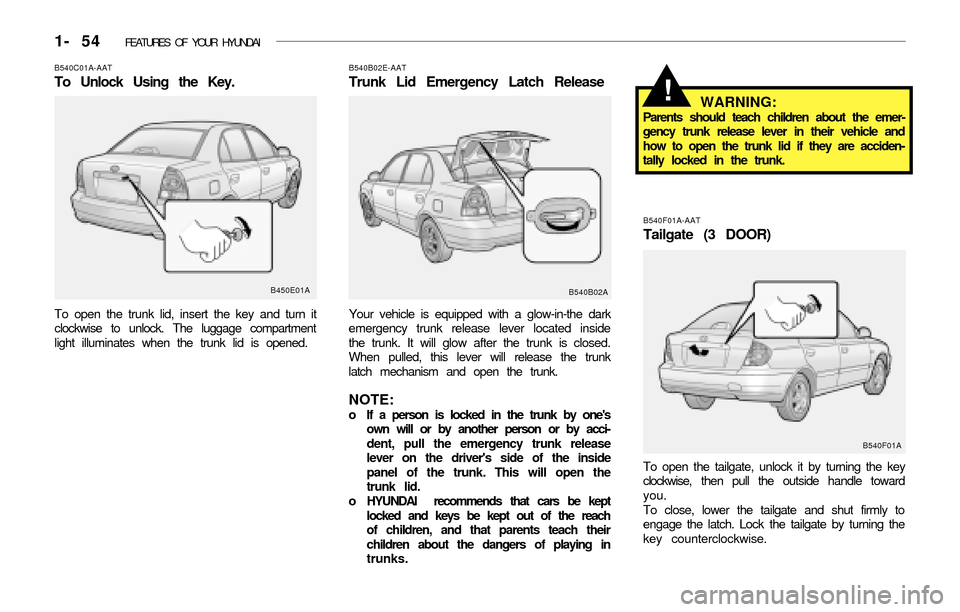 1- 54 FEATURES OF YOUR HYUNDAI

B540C01A-AAT
To Unlock Using the Key.

B450E01A

To open the trunk lid, insert the key and turn it clockwise to unlock. The luggage compartment light illuminates when the trunk lid is opened.

B540B02E-AAT
Trunk Lid Emergency Latch Release

B540B02A

Your vehicle is equipped with a glow-in-the dark emergency trunk release lever located inside the trunk. It will glow after the trunk is closed. When pulled, this lever will release the trunk latch mechanism and open the trunk.

NOTE:
o If a person is locked in the trunk by one's own will or by another person or by accident, pull the emergency trunk release lever on the driver's side of the inside panel of the trunk. This will open the trunk lid.
o HYUNDAI recommends that cars be kept locked and keys be kept out of the reach of children, and that parents teach their children about the dangers of playing in trunks.

!
WARNING:
Parents should teach children about the emergency trunk release lever in their vehicle and how to open the trunk lid if they are accidentally locked in the trunk.

B540F01A-AAT
Tailgate (3 DOOR)

B540F01A

To open the tailgate, unlock it by turning the key clockwise, then pull the outside handle toward you.
To close, lower the tailgate and shut firmly to engage the latch. Lock the tailgate by turning the key counterclockwise.

carmanualsonline.info